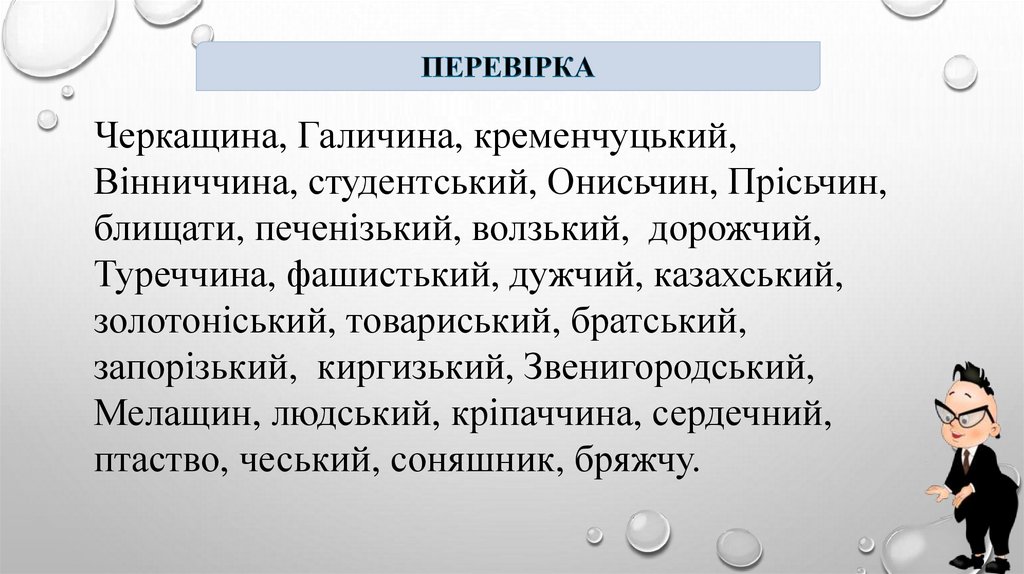 ПЕРЕВІРКА

Черкащина, Галичина, кременчуцький, Вінниччина, студентський, Онисьчин, Прісьчин, блищати, печенізький, волзький, дорожчий, Туреччина, фашистський, дужчий, казахський, золотоніський, товариський, братський, запорізький, киргизький, Звенигородський, Мелащин, людський, кріпаччина, сердечний, птаство, чеський, соняшник, бряжчу.